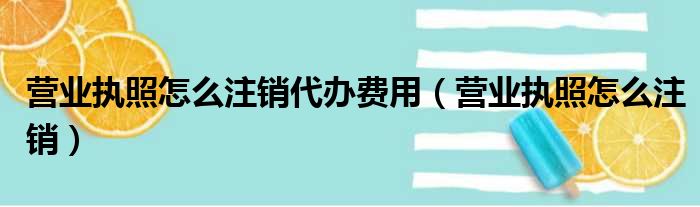 营业执照怎么注销代办费用（营业执照怎么注销）